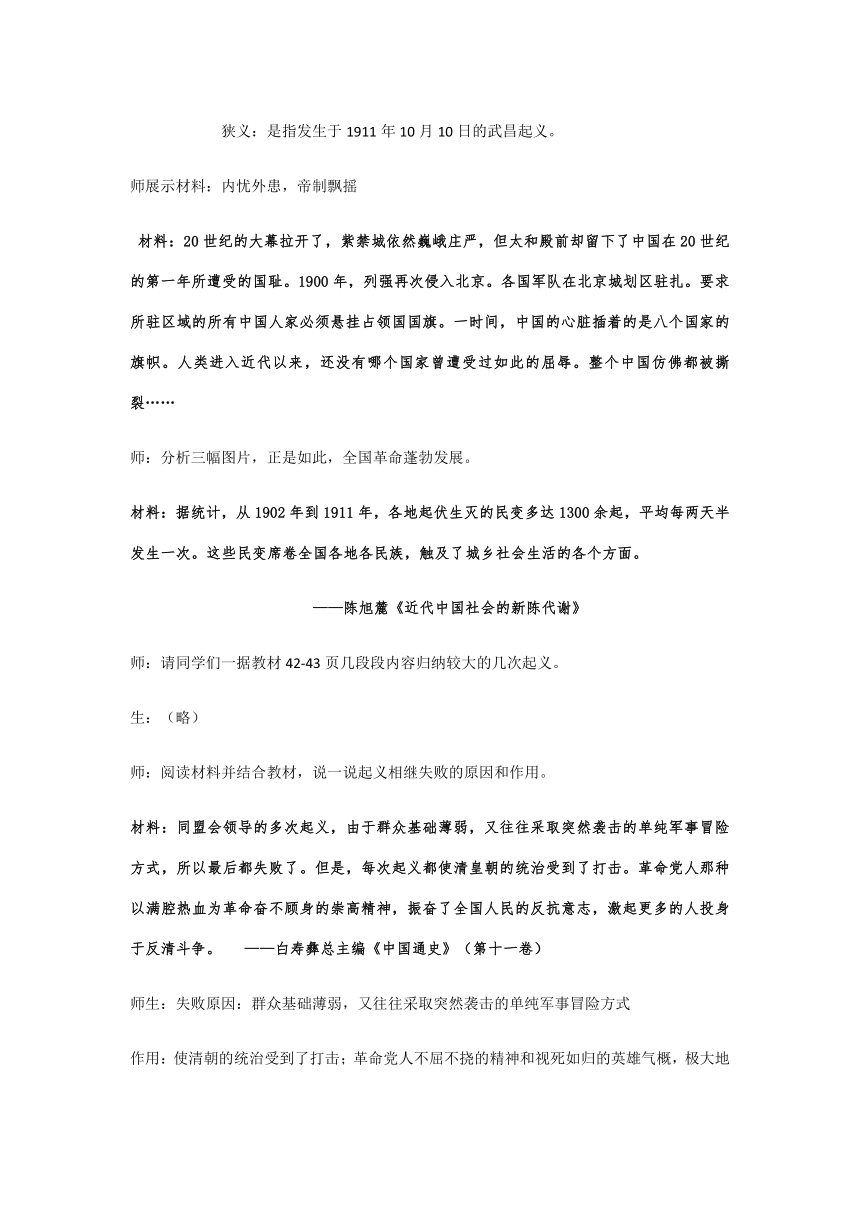 狭义：是指发生于 1911 年 10 月 10 日的武昌起义。

师展示材料：内忧外患，帝制飘摇

材料：20 世纪的大幕拉开了，紫禁城依然巍峨庄严，但太和殿前却留下了中国在 20 世纪的第一年所遭受的国耻。1900 年，列强再次侵入北京。各国军队在北京城划区驻扎。要求所驻区域的所有中国人家必须悬挂占领国国旗。一时间，中国的心脏插着的是八个国家的旗帜。人类进入近代以来，还没有哪个国家曾遭受过如此的屈辱。整个中国仿佛都被撕裂……

师：分析三幅图片，正是如此，全国革命蓬勃发展。

材料：据统计，从 1902 年到 1911 年，各地起伏生灭的民变多达 1300 余起，平均每两天半发生一次。这些民变席卷全国各地各民族，触及了城乡社会生活的各个方面。

——陈旭麓《近代中国社会的新陈代谢》

师：请同学们一据教材 42-43 页几段段内容归纳较大的几次起义。

生：（略）

师：阅读材料并结合教材，说一说起义相继失败的原因和作用。

材料：同盟会领导的多次起义，由于群众基础薄弱，又往往采取突然袭击的单纯军事冒险方式，所以最后都失败了。但是，每次起义都使清皇朝的统治受到了打击。革命党人那种以满腔热血为革命奋不顾身的崇高精神，振奋了全国人民的反抗意志，激起更多的人投身于反清斗争。 ——白寿彝总主编《中国通史》（第十一卷）

师生：失败原因：群众基础薄弱，又往往采取突然袭击的单纯军事冒险方式

作用：使清朝的统治受到了打击；革命党人不屈不挠的精神和视死如归的英雄气概，极大地